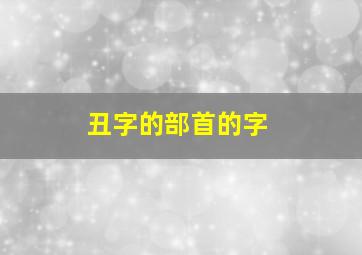 丑字的部首的字